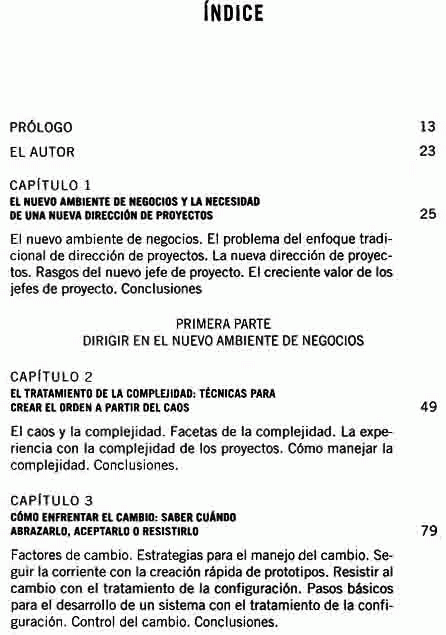 ÍNDICE

PRÓLOGO 13

EL AUTOR 23

CAPÍTULO 1
EL NUEVO AMBIENTE DE NEGOCIOS Y LA NECESIDAD DE UNA NUEVA DIRECCIÓN DE PROYECTOS 25

El nuevo ambiente de negocios. El problema del enfoque tradicional de dirección de proyectos. La nueva dirección de proyectos. Rasgos del nuevo jefe de proyecto. El creciente valor de los jefes de proyecto. Conclusiones

PRIMERA PARTE
DIRIGIR EN EL NUEVO AMBIENTE DE NEGOCIOS

CAPÍTULO 2
EL TRATAMIENTO DE LA COMPLEJIDAD: TÉCNICAS PARA CREAR EL ORDEN A PARTIR DEL CAOS 49

El caos y la complejidad. Facetas de la complejidad. La experiencia con la complejidad de los proyectos. Cómo manejar la complejidad. Conclusiones.

CAPÍTULO 3
CÓMO ENFRENTAR EL CAMBIO: SABER CUÁNDO ABRAZARLO, ACEPTARLO O RESISTIRLO 79

Factores de cambio. Estrategias para el manejo del cambio. Seguir la corriente con la creación rápida de prototipos. Resistir al cambio con el tratamiento de la configuración. Pasos básicos para el desarrollo de un sistema con el tratamiento de la configuración. Control del cambio. Conclusiones.